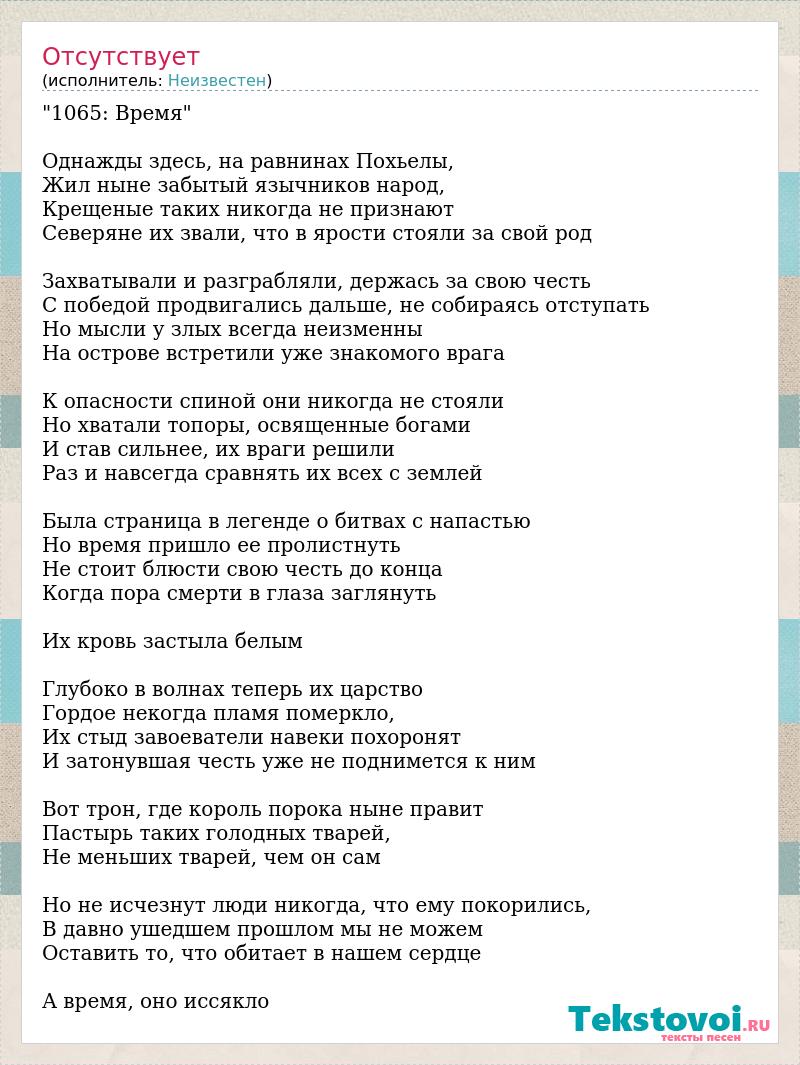 Отсутствует
(исполнитель: Неизвестен)

"1065: Время"

Однажды здесь, на равнинах Похьелы,
Жил ныне забытый язычников народ,
Крещеные таких никогда не признают
Северяне их звали, что в ярости стояли за свой род

Захватывали и разграбляли, держась за свою честь
С победой продвигались дальше, не собираясь отступать
Но мысли у злых всегда неизменны
На острове встретили уже знакомого врага

К опасности спиной они никогда не стояли
Но хватали топоры, освященные богами
И став сильнее, их враги решили
Раз и навсегда сравнять их всех с землей

Была страница в легенде о битвах с напастью
Но время пришло ее пролистнуть
Не стоит блюсти свою честь до конца
Когда пора смерти в глаза заглянуть

Их кровь застыла белым

Глубоко в волнах теперь их царство
Гордое некогда пламя померкло,
Их стыд завоеватели навеки похоронят
И затонувшая честь уже не поднимется к ним

Вот трон, где король порока ныне правит
Пастырь таких голодных тварей,
Не меньших тварей, чем он сам

Но не исчезнут люди никогда, что ему покорились,
В давно ушедшем прошлом мы не можем
Оставить то, что обитает в нашем сердце

А время, оно иссякло

Tekstovoi.RU
тексты песен